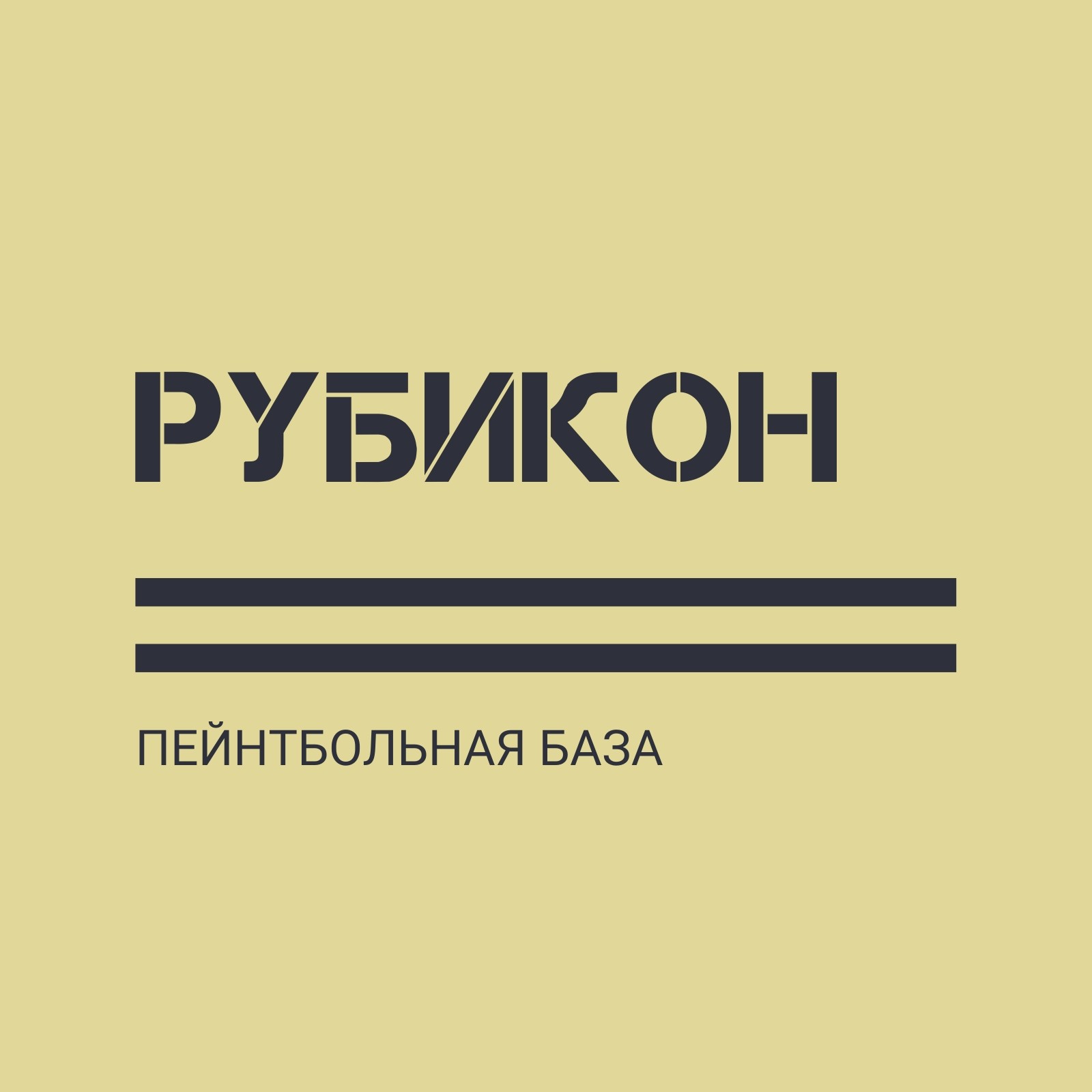 РУБИКОН

ПЕЙНТБОЛЬНАЯ БАЗА